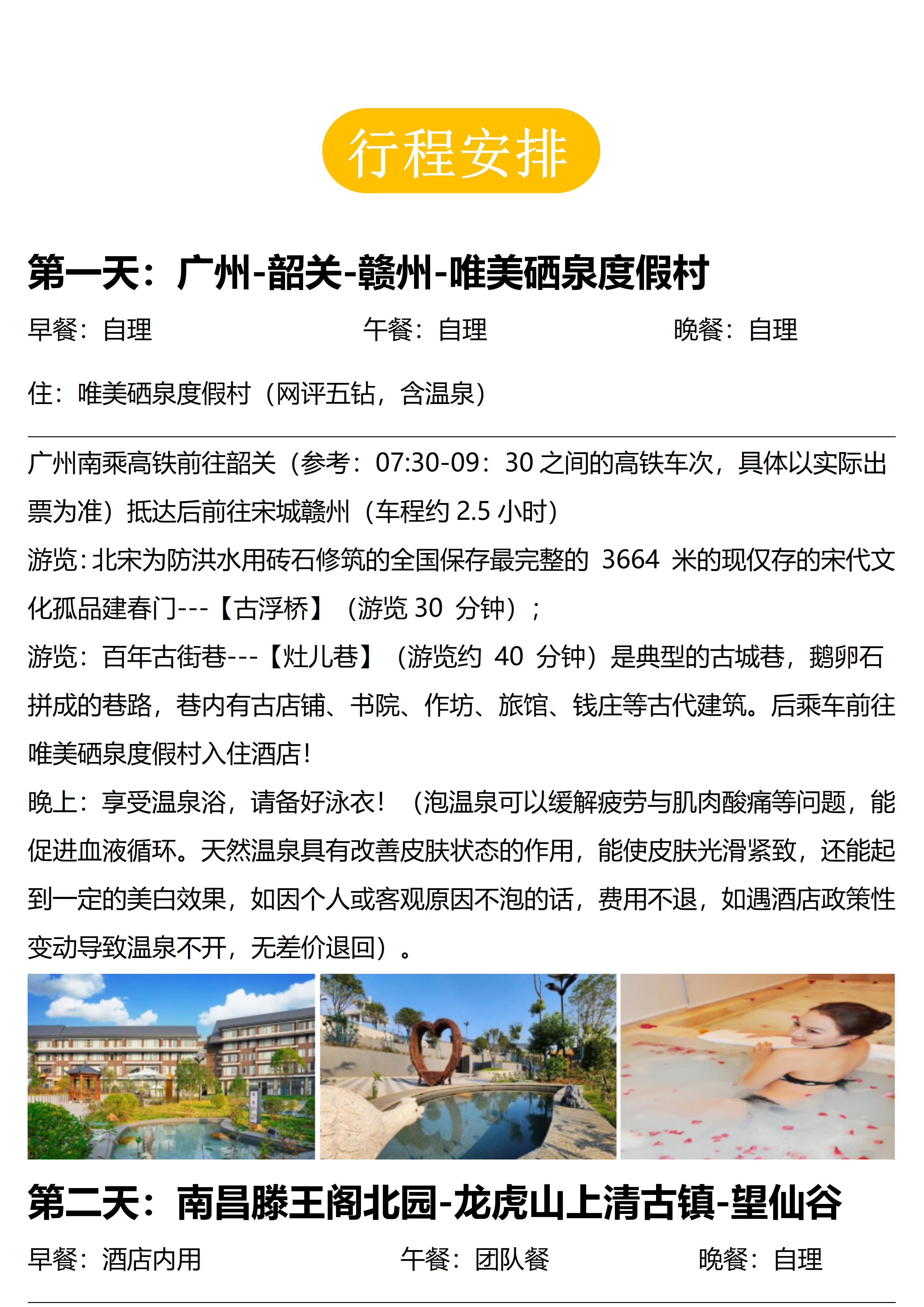 行程安排

第一天：广州-韶关-赣州-唯美硒泉度假村

早餐：自理 午餐：自理 晚餐：自理

住：唯美硒泉度假村（网评五钻，含温泉）

广州南乘高铁前往韶关（参考：07:30-09：30之间的高铁车次，具体以实际出票为准）抵达后前往宋城赣州（车程约2.5小时）

游览：北宋为防洪水用砖石修筑的全国保存最完整的3664米的现仅存的宋代文化孤品建春门---【古浮桥】（游览30分钟）；

游览：百年古街巷---【灶儿巷】（游览约40分钟）是典型的古城巷，鹅卵石拼成的巷路，巷内有古店铺、书院、作坊、旅馆、钱庄等古代建筑。后乘车前往唯美硒泉度假村入住酒店！

晚上：享受温泉浴，请备好泳衣！（泡温泉可以缓解疲劳与肌肉酸痛等问题，能促进血液循环。天然温泉具有改善皮肤状态的作用，能使皮肤光滑紧致，还能起到一定的美白效果，如因个人或客观原因不泡的话，费用不退，如遇酒店政策性变动导致温泉不开，无差价退回）。

第二天：南昌滕王阁北园-龙虎山上清古镇-望仙谷

早餐：酒店内用 午餐：团队餐 晚餐：自理